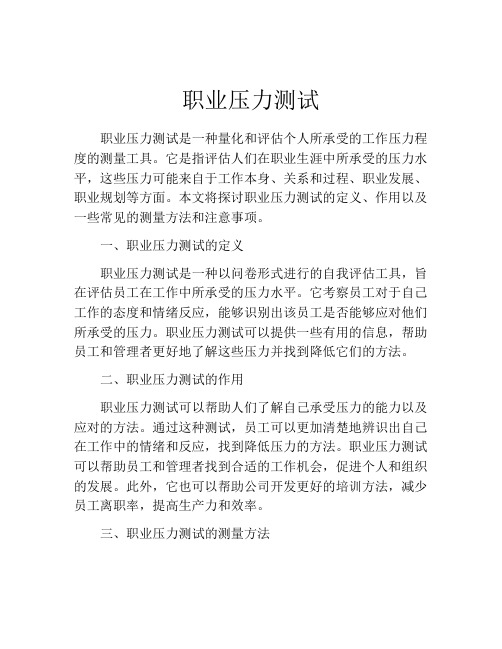 职业压力测试

职业压力测试是一种量化和评估个人所承受的工作压力程度的测量工具。它是指评估人们在职业生涯中所承受的压力水平，这些压力可能来自于工作本身、关系和过程、职业发展、职业规划等方面。本文将探讨职业压力测试的定义、作用以及一些常见的测量方法和注意事项。

一、职业压力测试的定义

职业压力测试是一种以问卷形式进行的自我评估工具，旨在评估员工在工作中所承受的压力水平。它考察员工对于自己工作的态度和情绪反应，能够识别出该员工是否能够应对他们所承受的压力。职业压力测试可以提供一些有用的信息，帮助员工和管理者更好地了解这些压力并找到降低它们的方法。

二、职业压力测试的作用

职业压力测试可以帮助人们了解自己承受压力的能力以及应对的方法。通过这种测试，员工可以更加清楚地辨识出自己在工作中的情绪和反应，找到降低压力的方法。职业压力测试可以帮助员工和管理者找到合适的工作机会，促进个人和组织的发展。此外，它也可以帮助公司开发更好的培训方法，减少员工离职率，提高生产力和效率。

三、职业压力测试的测量方法